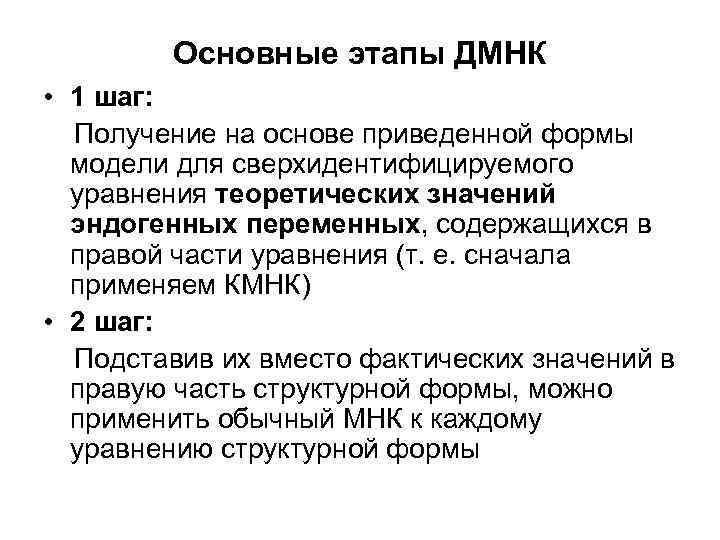 Основные этапы ДМНК

• 1 шаг:

Получение на основе приведенной формы модели для сверхидентифицируемого уравнения теоретических значений эндогенных переменных, содержащихся в правой части уравнения (т. е. сначала применяем КМНК)

• 2 шаг:

Подставив их вместо фактических значений в правую часть структурной формы, можно применить обычный МНК к каждому уравнению структурной формы